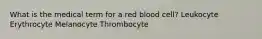 What is the medical term for a red blood cell? Leukocyte Erythrocyte Melanocyte Thrombocyte